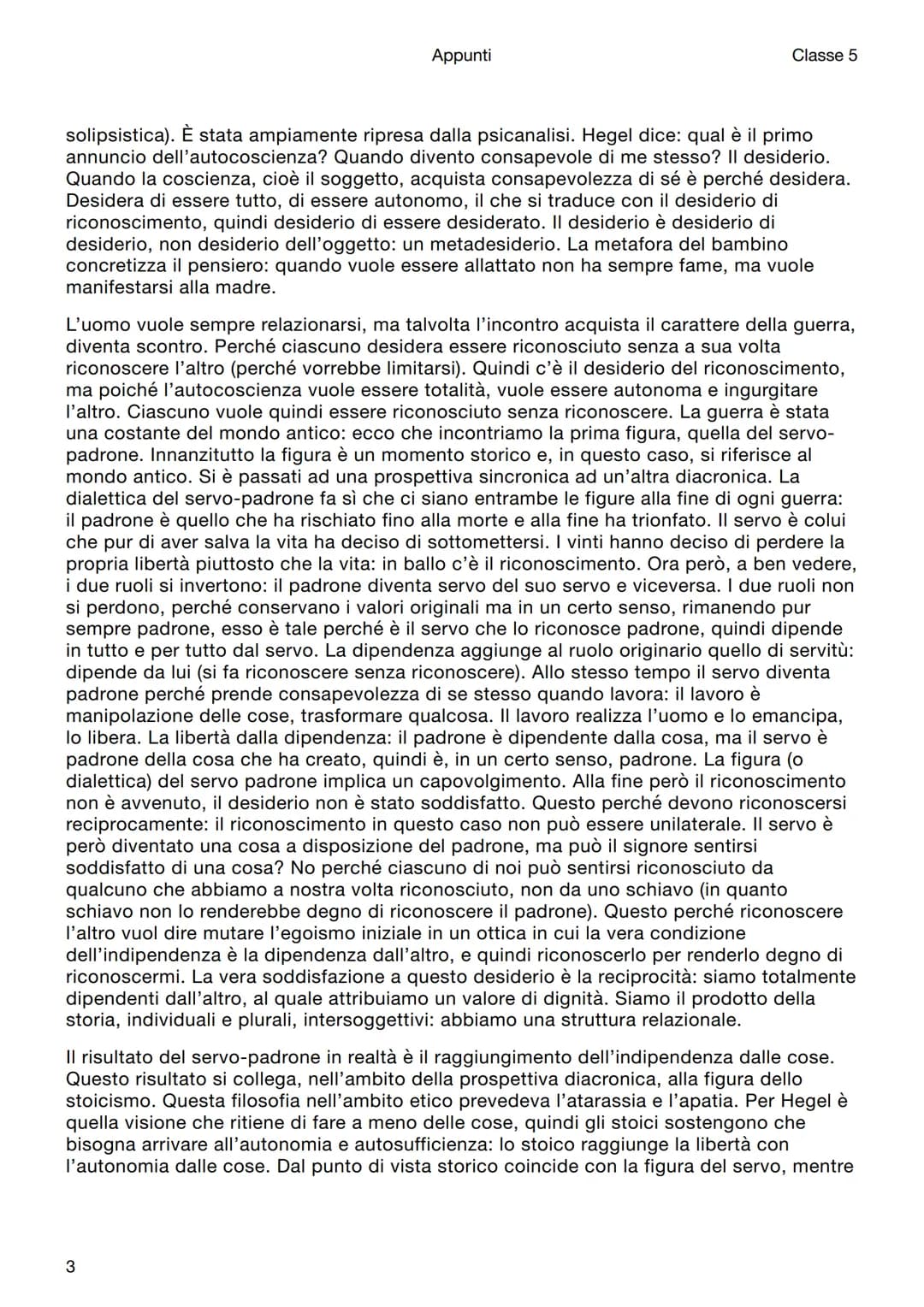 Appunti

Classe 5

solipsistica). È stata ampiamente ripresa dalla psicanalisi. Hegel dice: qual è il primo annuncio dell'autocoscienza? Quando divento consapevole di me stesso? Il desiderio. Quando la coscienza, cioè il soggetto, acquista consapevolezza di sé è perché desidera. Desidera di essere tutto, di essere autonomo, il che si traduce con il desiderio di riconoscimento, quindi desiderio di essere desiderato. Il desiderio è desiderio di desiderio, non desiderio dell'oggetto: un metadesiderio. La metafora del bambino concretizza il pensiero: quando vuole essere allattato non ha sempre fame, ma vuole manifestarsi alla madre.

L'uomo vuole sempre relazionarsi, ma talvolta l'incontro acquista il carattere della guerra, diventa scontro. Perché ciascuno desidera essere riconosciuto senza a sua volta riconoscere l'altro (perché vorrebbe limitarsi). Quindi c'è il desiderio del riconoscimento, ma poiché l'autocoscienza vuole essere totalità, vuole essere autonoma e ingurgitare l'altro. Ciascuno vuole quindi essere riconosciuto senza riconoscere. La guerra è stata una costante del mondo antico: ecco che incontriamo la prima figura, quella del servo-padrone. Innanzitutto la figura è un momento storico e, in questo caso, si riferisce al mondo antico. Si è passati ad una prospettiva sincronica ad un'altra diacronica. La dialettica del servo-padrone fa sì che ci siano entrambe le figure alla fine di ogni guerra: il padrone è quello che ha rischiato fino alla morte e alla fine ha trionfato. Il servo è colui che pur di aver salva la vita ha deciso di sottomettersi. I vinti hanno deciso di perdere la propria libertà piuttosto che la vita: in ballo c'è il riconoscimento. Ora però, a ben vedere, i due ruoli si invertono: il padrone diventa servo del suo servo e viceversa. I due ruoli non si perdono, perché conservano i valori originali ma in un certo senso, rimanendo pur sempre padrone, esso è tale perché è il servo che lo riconosce padrone, quindi dipende in tutto e per tutto dal servo. La dipendenza aggiunge al ruolo originario quello di servitù: dipende da lui (si fa riconoscere senza riconoscere). Allo stesso tempo il servo diventa padrone perché prende consapevolezza di se stesso quando lavora: il lavoro è manipolazione delle cose, trasformare qualcosa. Il lavoro realizza l'uomo e lo emancipa, lo libera. La libertà dalla dipendenza: il padrone è dipendente dalla cosa, ma il servo è padrone della cosa che ha creato, quindi è, in un certo senso, padrone. La figura (o dialettica) del servo padrone implica un capovolgimento. Alla fine però il riconoscimento non è avvenuto, il desiderio non è stato soddisfatto. Questo perché devono riconoscersi reciprocamente: il riconoscimento in questo caso non può essere unilaterale. Il servo è però diventato una cosa a disposizione del padrone, ma può il signore sentirsi soddisfatto di una cosa? No perché ciascuno di noi può sentirsi riconosciuto da qualcuno che abbiamo a nostra volta riconosciuto, non da uno schiavo (in quanto schiavo non lo renderebbe degno di riconoscere il padrone). Questo perché riconoscere l'altro vuol dire mutare l'egoismo iniziale in un ottica in cui la vera condizione dell'indipendenza è la dipendenza dall'altro, e quindi riconoscerlo per renderlo degno di riconoscermi. La vera soddisfazione a questo desiderio è la reciprocità: siamo totalmente dipendenti dall'altro, al quale attribuiamo un valore di dignità. Siamo il prodotto della storia, individuali e plurali, intersoggettivi: abbiamo una struttura relazionale.

Il risultato del servo-padrone in realtà è il raggiungimento dell'indipendenza dalle cose. Questo risultato si collega, nell'ambito della prospettiva diacronica, alla figura dello stoicismo. Questa filosofia nell'ambito etico prevedeva l'atarassia e l'apatia. Per Hegel è quella visione che ritiene di fare a meno delle cose, quindi gli stoici sostengono che bisogna arrivare all'autonomia e autosufficienza: lo stoico raggiunge la libertà con l'autonomia dalle cose. Dal punto di vista storico coincide con la figura del servo, mentre

3